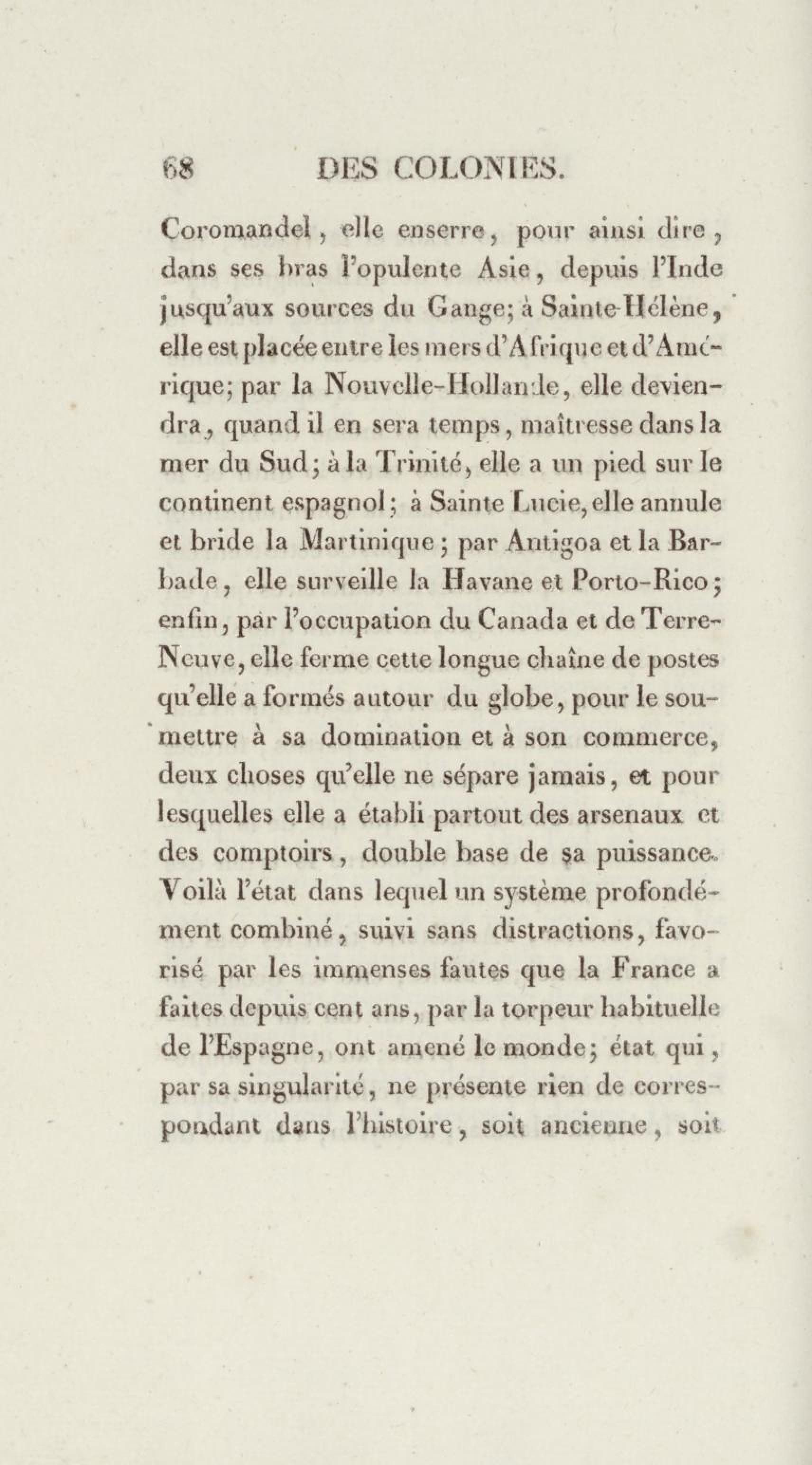 68 DES COLONIES.

Coromandel, elle enserre, pour ainsi dire, dans ses bras l'opulente Asie, depuis l'Inde jusqu'aux sources du Gange; à Sainte-Hélène, elle est placée entre les mers d'Afrique et d'Amérique; par la Nouvelle-Hollande, elle deviendra, quand il en sera temps, maîtresse dans la mer du Sud; à la Trinité, elle a un pied sur le continent espagnol; à Sainte Lucie, elle annule et bride la Martinique; par Antigoa et la Barbade, elle surveille la Havane et Porto-Rico; enfin, par l'occupation du Canada et de Terre-Neuve, elle ferme cette longue chaîne de postes qu'elle a formés autour du globe, pour le soumettre à sa domination et à son commerce, deux choses qu'elle ne sépare jamais, et pour lesquelles elle a établi partout des arsenaux et des comptoirs, double base de sa puissance. Voilà l'état dans lequel un système profondément combiné, suivi sans distractions, favorisé par les immenses fautes que la France a faites depuis cent ans, par la torpeur habituelle de l'Espagne, ont amené le monde; état qui, par sa singularité, ne présente rien de correspondant dans l'histoire, soit ancienne, soit